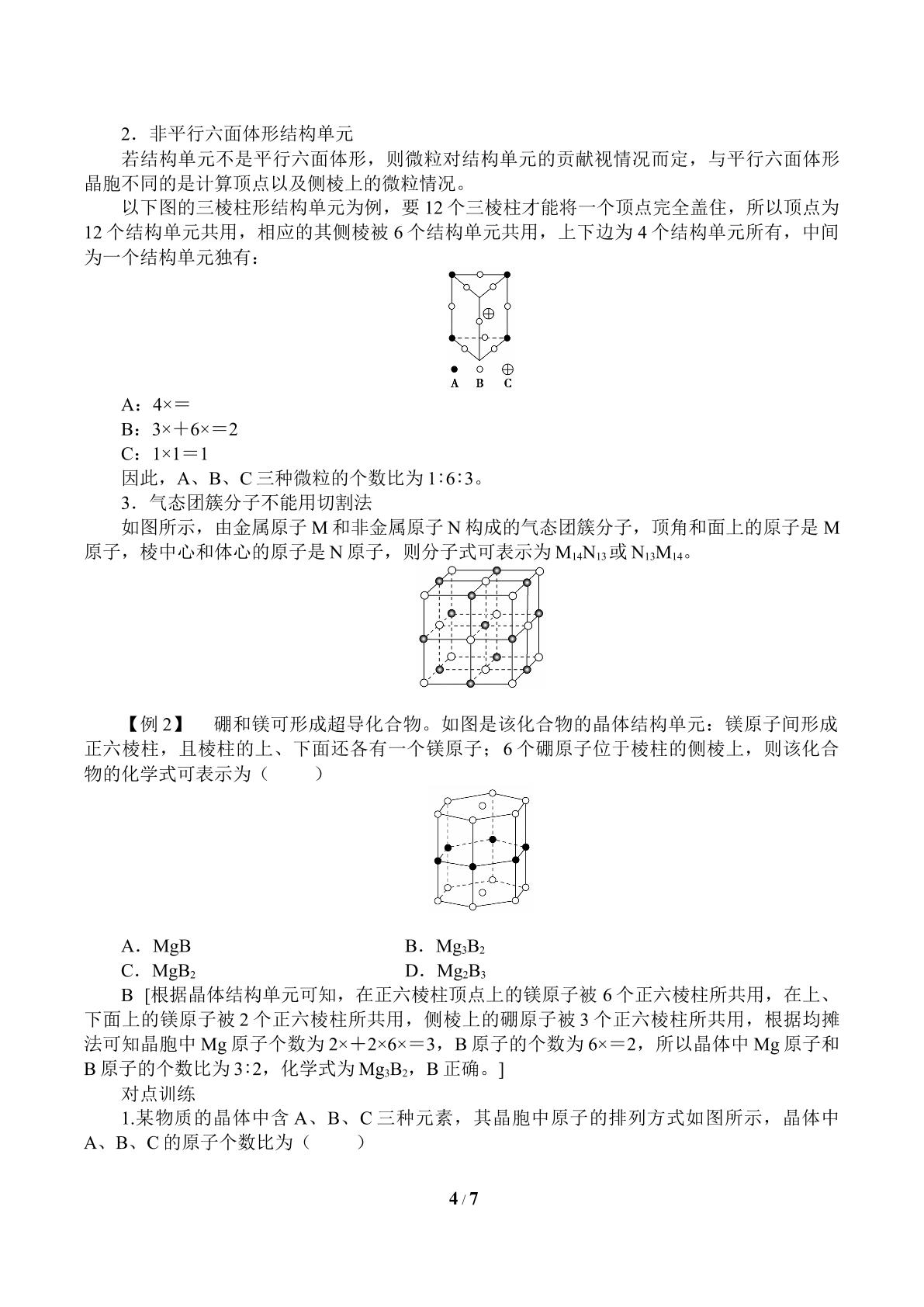 2．非平行六面体形结构单元

若结构单元不是平行六面体形，则微粒对结构单元的贡献视情况而定，与平行六面体形晶胞不同的是计算顶点以及侧棱上的微粒情况。

以下图的三棱柱形结构单元为例，要12个三棱柱才能将一个顶点完全盖住，所以顶点为12个结构单元共用，相应的其侧棱被6个结构单元共用，上下边为4个结构单元所有，中间为一个结构单元独有：

A B C

A：4×＝

B：3×＋6×＝2

C：1×1＝1

因此，A、B、C三种微粒的个数比为1∶6∶3。

3．气态团簇分子不能用切割法

如图所示，由金属原子M和非金属原子N构成的气态团簇分子，顶角和面上的原子是M原子，棱中心和体心的原子是N原子，则分子式可表示为$M_{14}N_{13}$或$N_{13}M_{14}$。

【例2】 硼和镁可形成超导化合物。如图是该化合物的晶体结构单元：镁原子间形成正六棱柱，且棱柱的上、下面还各有一个镁原子；6个硼原子位于棱柱的侧棱上，则该化合物的化学式可表示为（　　）

A．MgB　　B．$Mg_3B_2$

C．$MgB_2$　　D．$Mg_2B_3$

B ［根据晶体结构单元可知，在正六棱柱顶点上的镁原子被6个正六棱柱所共用，在上、下面上的镁原子被2个正六棱柱所共用，侧棱上的硼原子被3个正六棱柱所共用，根据均摊法可知晶胞中Mg原子个数为2×＋2×6×＝3，B原子的个数为6×＝2，所以晶体中Mg原子和B原子的个数比为3∶2，化学式为$Mg_3B_2$，B正确。］

对点训练

1.某物质的晶体中含A、B、C三种元素，其晶胞中原子的排列方式如图所示，晶体中A、B、C的原子个数比为（　　）

4 / 7